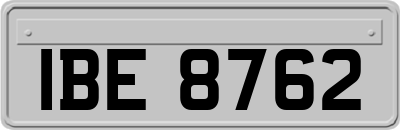 IBE 8762